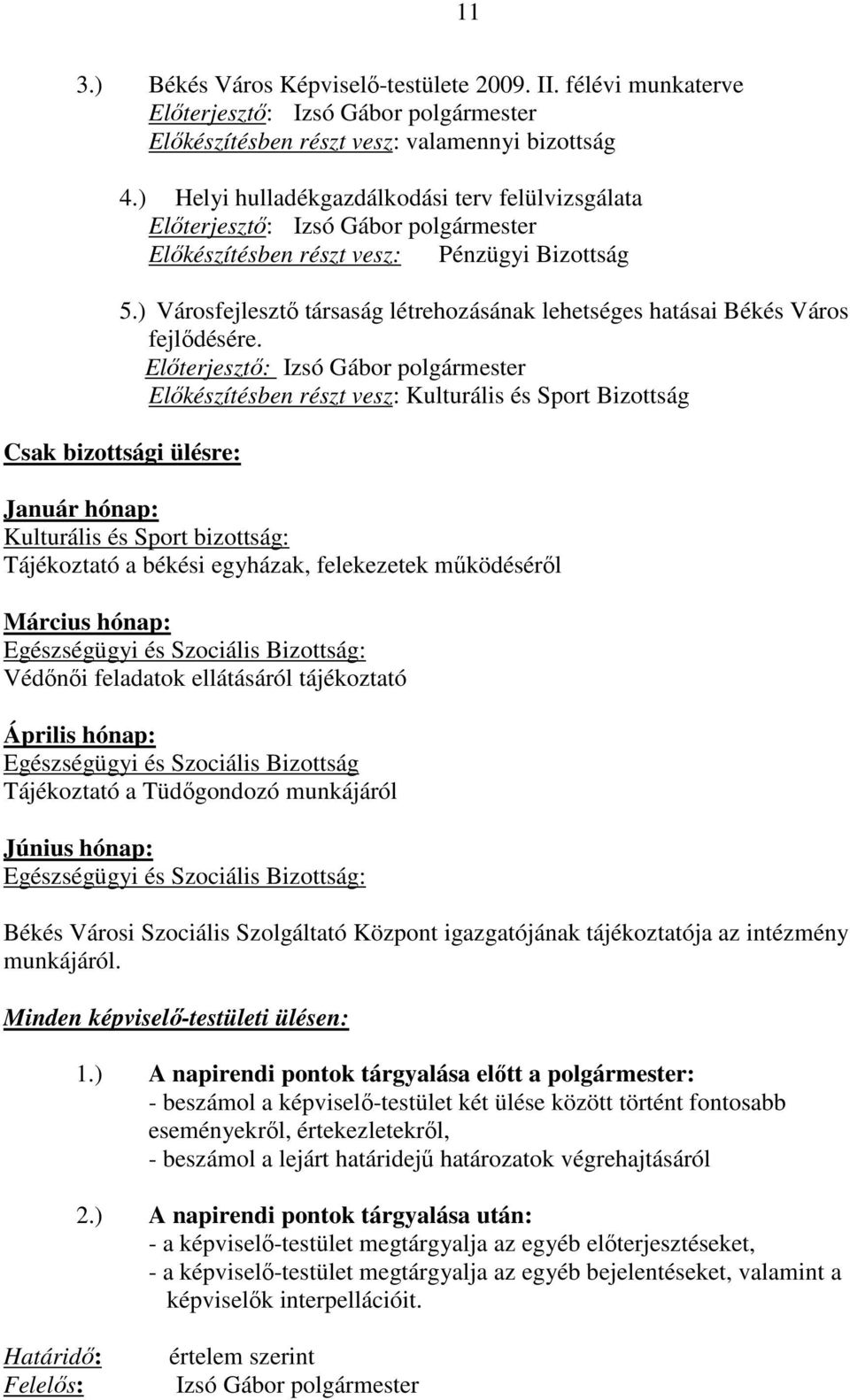 11

3.) Békés Város Képviselő-testülete 2009. II. félévi munkaterve
Előterjesztő: Izsó Gábor polgármester
Előkészítésben részt vesz: valamennyi bizottság

4.) Helyi hulladékgazdálkodási terv felülvizsgálata
Előterjesztő: Izsó Gábor polgármester
Előkészítésben részt vesz: Pénzügyi Bizottság

5.) Városfejlesztő társaság létrehozásának lehetséges hatásai Békés Város fejlődésére.
Előterjesztő: Izsó Gábor polgármester
Előkészítésben részt vesz: Kulturális és Sport Bizottság

Csak bizottsági ülésre:

Január hónap:
Kulturális és Sport bizottság:
Tájékoztató a békési egyházak, felekezetek működéséről

Március hónap:
Egészségügyi és Szociális Bizottság:
Védőnői feladatok ellátásáról tájékoztató

Április hónap:
Egészségügyi és Szociális Bizottság
Tájékoztató a Tüdőgondozó munkájáról

Június hónap:
Egészségügyi és Szociális Bizottság:

Békés Városi Szociális Szolgáltató Központ igazgatójának tájékoztatója az intézmény munkájáról.

Minden képviselő-testületi ülésen:

1.) A napirendi pontok tárgyalása előtt a polgármester:
- beszámol a képviselő-testület két ülése között történt fontosabb eseményekről, értekezletekről,
- beszámol a lejárt határidejű határozatok végrehajtásáról

2.) A napirendi pontok tárgyalása után:
- a képviselő-testület megtárgyalja az egyéb előterjesztéseket,
- a képviselő-testület megtárgyalja az egyéb bejelentéseket, valamint a képviselők interpellációit.

Határidő: értelem szerint
Felelős: Izsó Gábor polgármester